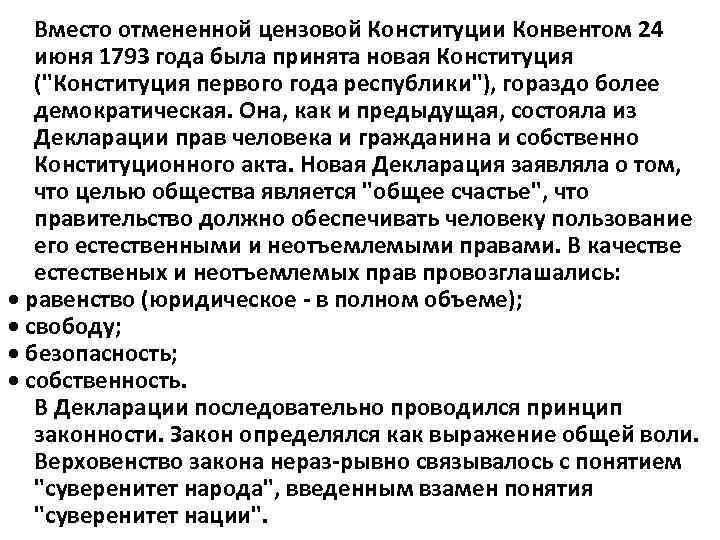 Вместо отмененной цензовой Конституции Конвентом 24 июня 1793 года была принята новая Конституция ("Конституция первого года республики"), гораздо более демократическая. Она, как и предыдущая, состояла из Декларации прав человека и гражданина и собственно Конституционного акта. Новая Декларация заявляла о том, что целью общества является "общее счастье", что правительство должно обеспечивать человеку пользование его естественными и неотъемлемыми правами. В качестве естественых и неотъемлемых прав провозглашались:
• равенство (юридическое - в полном объеме);
• свободу;
• безопасность;
• собственность.
В Декларации последовательно проводился принцип законности. Закон определялся как выражение общей воли. Верховенство закона нераз-рывно связывалось с понятием "суверенитет народа", введенным взамен понятия "суверенитет нации".